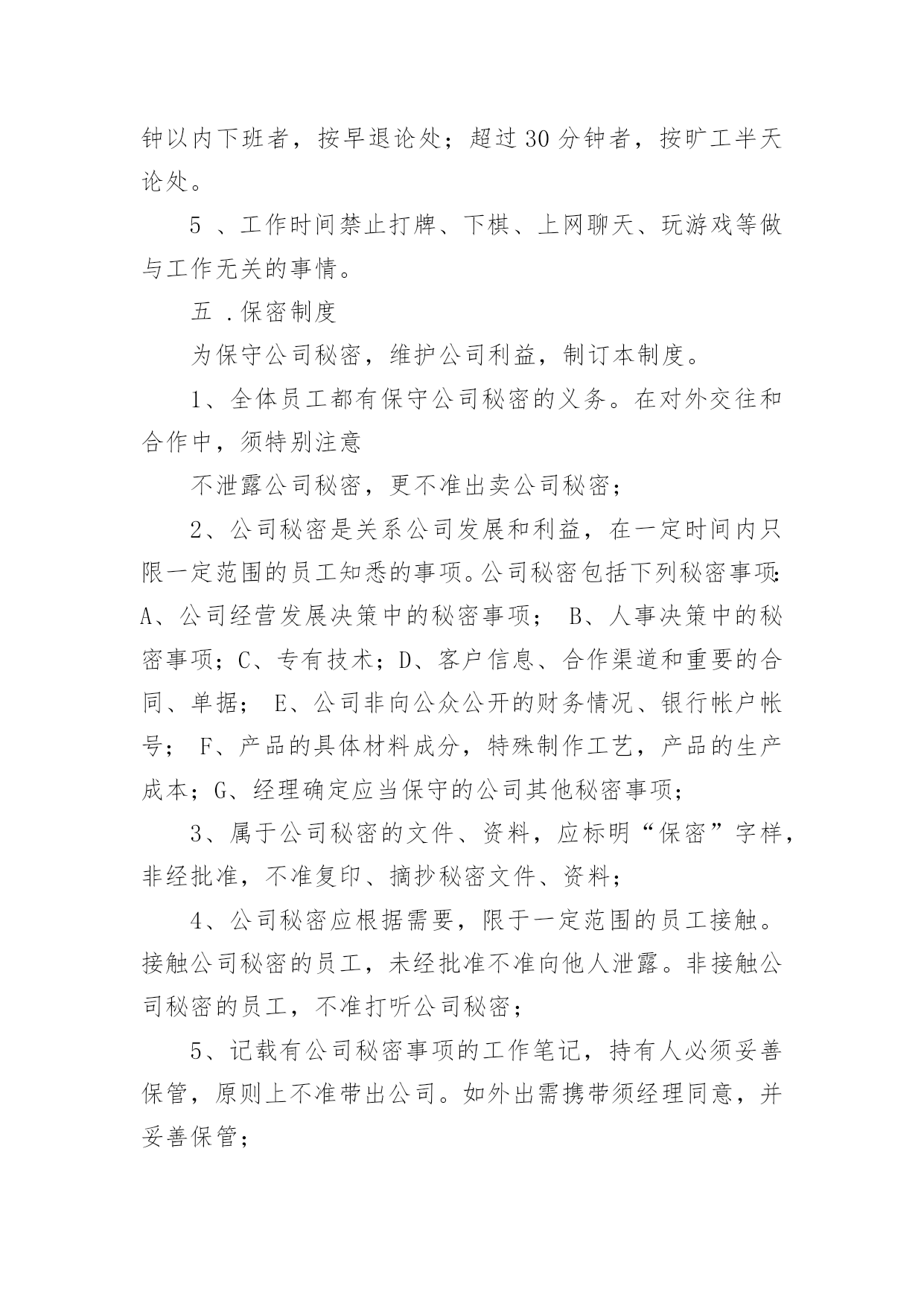 钟以内下班者，按早退论处；超过30分钟者，按旷工半天论处。

5 、工作时间禁止打牌、下棋、上网聊天、玩游戏等做与工作无关的事情。

五 .保密制度

为保守公司秘密，维护公司利益，制订本制度。

1、全体员工都有保守公司秘密的义务。在对外交往和合作中，须特别注意

不泄露公司秘密，更不准出卖公司秘密；

2、公司秘密是关系公司发展和利益，在一定时间内只限一定范围的员工知悉的事项。公司秘密包括下列秘密事项：A、公司经营发展决策中的秘密事项； B、人事决策中的秘密事项；C、专有技术；D、客户信息、合作渠道和重要的合同、单据； E、公司非向公众公开的财务情况、银行帐户帐号； F、产品的具体材料成分，特殊制作工艺，产品的生产成本；G、经理确定应当保守的公司其他秘密事项；

3、属于公司秘密的文件、资料，应标明“保密”字样，非经批准，不准复印、摘抄秘密文件、资料；

4、公司秘密应根据需要，限于一定范围的员工接触。接触公司秘密的员工，未经批准不准向他人泄露。非接触公司秘密的员工，不准打听公司秘密；

5、记载有公司秘密事项的工作笔记，持有人必须妥善保管，原则上不准带出公司。如外出需携带须经理同意，并妥善保管；